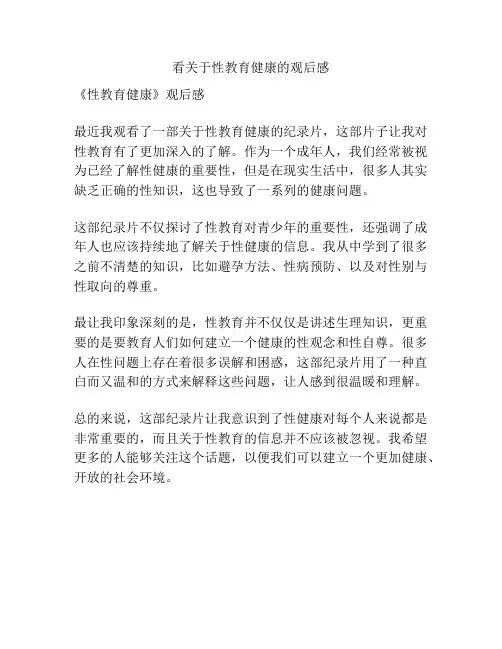 看关于性教育健康的观后感

《性教育健康》观后感

最近我观看了一部关于性教育健康的纪录片，这部片子让我对性教育有了更加深入的了解。作为一个成年人，我们经常被视为已经了解性健康的重要性，但是在现实生活中，很多人其实缺乏正确的性知识，这也导致了一系列的健康问题。

这部纪录片不仅探讨了性教育对青少年的重要性，还强调了成年人也应该持续地了解关于性健康的信息。我从中学到了很多之前不清楚的知识，比如避孕方法、性病预防、以及对性别与性取向的尊重。

最让我印象深刻的是，性教育并不仅仅是讲述生理知识，更重要的是要教育人们如何建立一个健康的性观念和性自尊。很多人在性问题上存在着很多误解和困惑，这部纪录片用了一种直白而又温和的方式来解释这些问题，让人感到很温暖和理解。

总的来说，这部纪录片让我意识到了性健康对每个人来说都是非常重要的，而且关于性教育的信息并不应该被忽视。我希望更多的人能够关注这个话题，以便我们可以建立一个更加健康、开放的社会环境。